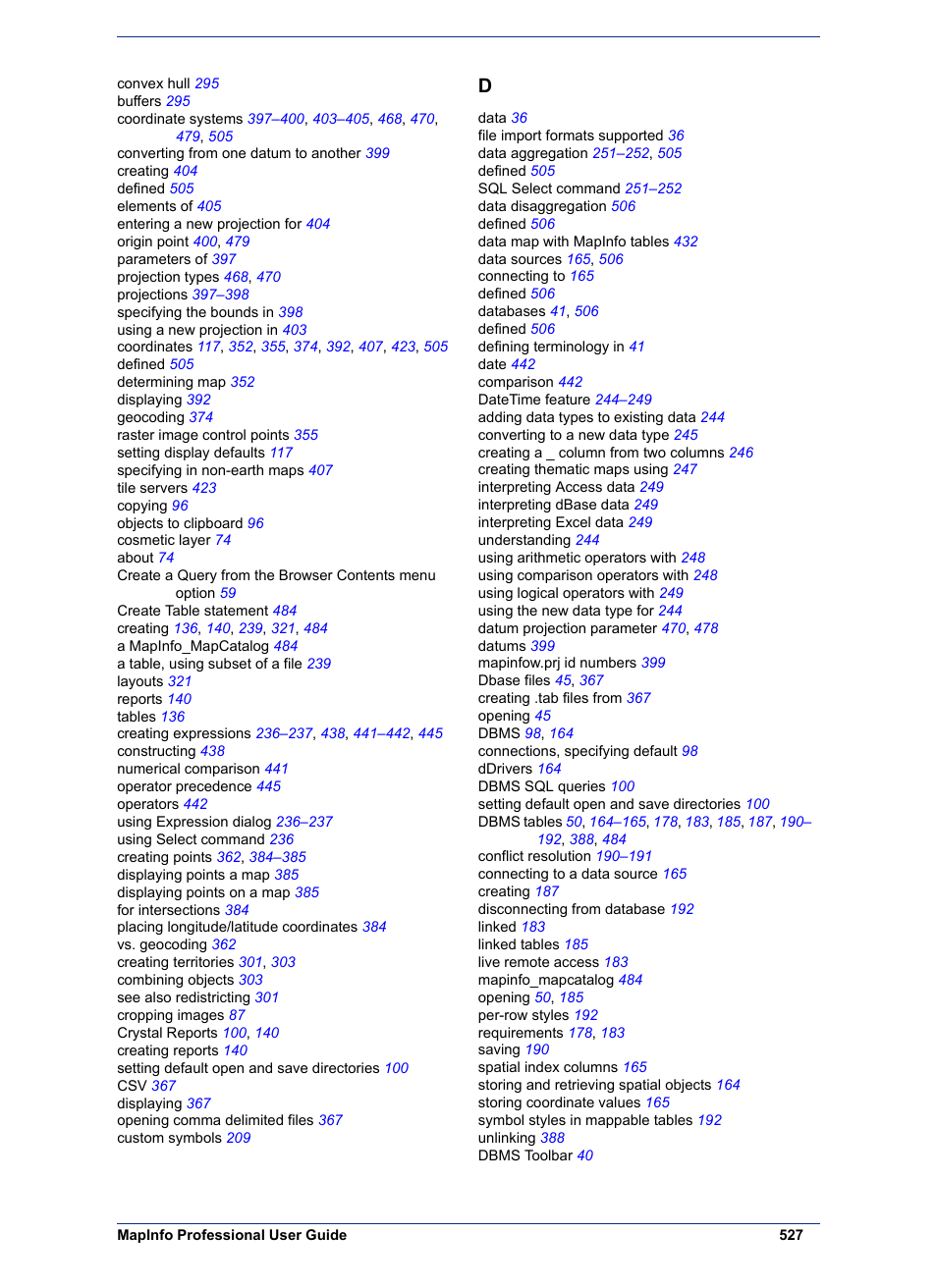 convex hull 295
buffers 295
coordinate systems 397–400, 403–405, 468, 470, 479, 505
converting from one datum to another 399
creating 404
defined 505
elements of 405
entering a new projection for 404
origin point 400, 479
parameters of 397
projection types 468, 470
projections 397–398
specifying the bounds in 398
using a new projection in 403
coordinates 117, 352, 355, 374, 392, 407, 423, 505
defined 505
determining map 352
displaying 392
geocoding 374
raster image control points 355
setting display defaults 117
specifying in non-earth maps 407
tile servers 423
copying 96
objects to clipboard 96
cosmetic layer 74
about 74
Create a Query from the Browser Contents menu option 59
Create Table statement 484
creating 136, 140, 239, 321, 484
a MapInfo_MapCatalog 484
a table, using subset of a file 239
layouts 321
reports 140
tables 136
creating expressions 236–237, 438, 441–442, 445
constructing 438
numerical comparison 441
operator precedence 445
operators 442
using Expression dialog 236–237
using Select command 236
creating points 362, 384–385
displaying points a map 385
displaying points on a map 385
for intersections 384
placing longitude/latitude coordinates 384
vs. geocoding 362
creating territories 301, 303
combining objects 303
see also redistricting 301
cropping images 87
Crystal Reports 100, 140
creating reports 140
setting default open and save directories 100
CSV 367
displaying 367
opening comma delimited files 367
custom symbols 209

D

data 36
file import formats supported 36
data aggregation 251–252, 505
defined 505
SQL Select command 251–252
data disaggregation 506
defined 506
data map with MapInfo tables 432
data sources 165, 506
connecting to 165
defined 506
databases 41, 506
defined 506
defining terminology in 41
date 442
comparison 442
DateTime feature 244–249
adding data types to existing data 244
converting to a new data type 245
creating a _ column from two columns 246
creating thematic maps using 247
interpreting Access data 249
interpreting dBase data 249
interpreting Excel data 249
understanding 244
using arithmetic operators with 248
using comparison operators with 248
using logical operators with 249
using the new data type for 244
datum projection parameter 470, 478
datums 399
mapinfow.prj id numbers 399
Dbase files 45, 367
creating .tab files from 367
opening 45
DBMS 98, 164
connections, specifying default 98
dDrivers 164
DBMS SQL queries 100
setting default open and save directories 100
DBMS tables 50, 164–165, 178, 183, 185, 187, 190–192, 388, 484
conflict resolution 190–191
connecting to a data source 165
creating 187
disconnecting from database 192
linked 183
linked tables 185
live remote access 183
mapinfo_mapcatalog 484
opening 50, 185
per-row styles 192
requirements 178, 183
saving 190
spatial index columns 165
storing and retrieving spatial objects 164
storing coordinate values 165
symbol styles in mappable tables 192
unlinking 388
DBMS Toolbar 40

MapInfo Professional User Guide 527